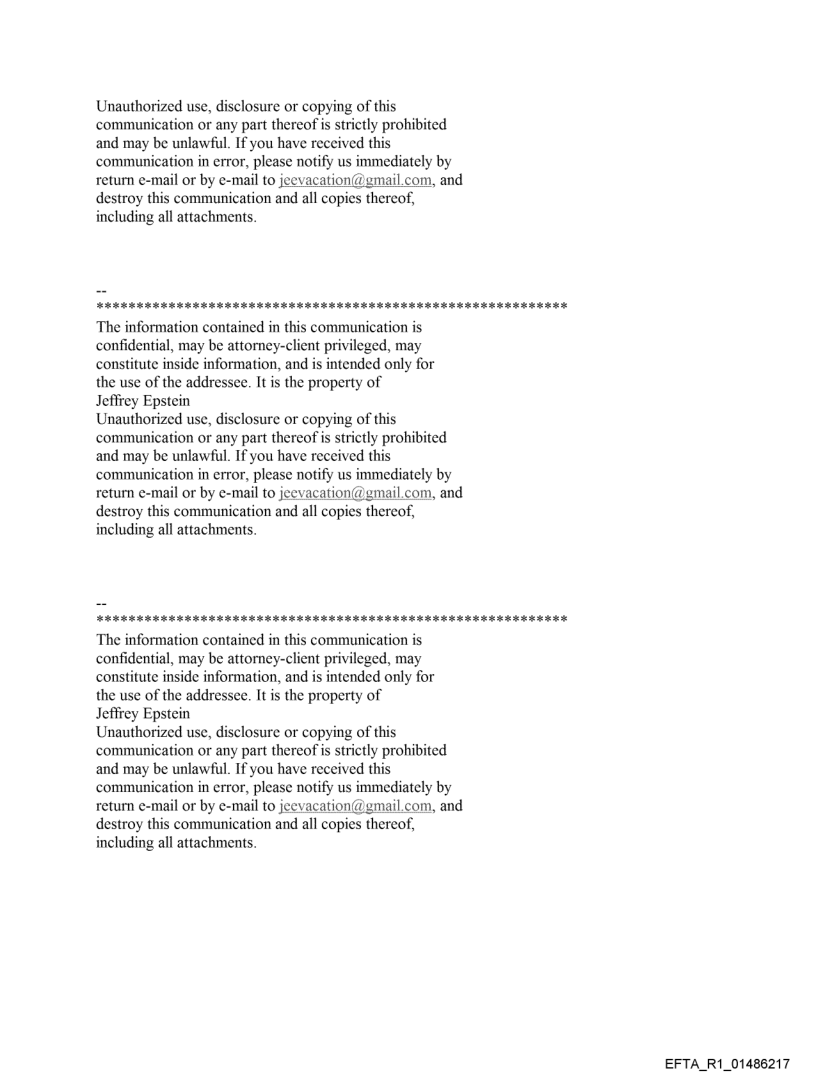 Unauthorized use, disclosure or copying of this communication or any part thereof is strictly prohibited and may be unlawful. If you have received this communication in error, please notify us immediately by return e-mail or by e-mail to jeevacation@gmail.com, and destroy this communication and all copies thereof, including all attachments.

--
************************************************************
The information contained in this communication is confidential, may be attorney-client privileged, may constitute inside information, and is intended only for the use of the addressee. It is the property of Jeffrey Epstein
Unauthorized use, disclosure or copying of this communication or any part thereof is strictly prohibited and may be unlawful. If you have received this communication in error, please notify us immediately by return e-mail or by e-mail to jeevacation@gmail.com, and destroy this communication and all copies thereof, including all attachments.

--
************************************************************
The information contained in this communication is confidential, may be attorney-client privileged, may constitute inside information, and is intended only for the use of the addressee. It is the property of Jeffrey Epstein
Unauthorized use, disclosure or copying of this communication or any part thereof is strictly prohibited and may be unlawful. If you have received this communication in error, please notify us immediately by return e-mail or by e-mail to jeevacation@gmail.com, and destroy this communication and all copies thereof, including all attachments.

EFTA_R1_01486217